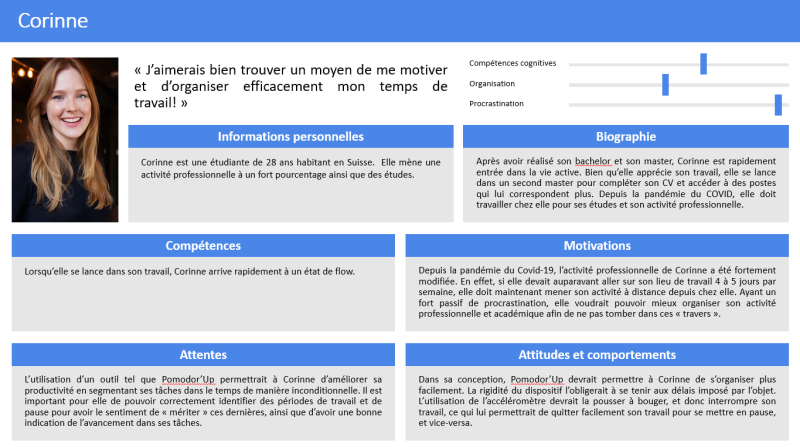 Corinne

« J'aimerais bien trouver un moyen de me motiver et d'organiser efficacement mon temps de travail! »

Compétences cognitives

Organisation

Procrastination

Informations personnelles

Corinne est une étudiante de 28 ans habitant en Suisse. Elle mène une activité professionnelle à un fort pourcentage ainsi que des études.

Biographie

Après avoir réalisé son bachelor et son master, Corinne est rapidement entrée dans la vie active. Bien qu'elle apprécie son travail, elle se lance dans un second master pour compléter son CV et accéder à des postes qui lui correspondent plus. Depuis la pandémie du COVID, elle doit travailler chez elle pour ses études et son activité professionnelle.

Compétences

Lorsqu'elle se lance dans son travail, Corinne arrive rapidement à un état de flow.

Motivations

Depuis la pandémie du Covid-19, l'activité professionnelle de Corinne a été fortement modifiée. En effet, si elle devait auparavant aller sur son lieu de travail 4 à 5 jours par semaine, elle doit maintenant mener son activité à distance depuis chez elle. Ayant un fort passif de procrastination, elle voudrait pouvoir mieux organiser son activité professionnelle et académique afin de ne pas tomber dans ces « travers ».

Attentes

L'utilisation d'un outil tel que Pomodor'Up permettrait à Corinne d'améliorer sa productivité en segmentant ses tâches dans le temps de manière inconditionnelle. Il est important pour elle de pouvoir correctement identifier des périodes de travail et de pause pour avoir le sentiment de « mériter » ces dernières, ainsi que d'avoir une bonne indication de l'avancement dans ses tâches.

Attitudes et comportements

Dans sa conception, Pomodor'Up devrait permettre à Corinne de s'organiser plus facilement. La rigidité du dispositif l'obligerait à se tenir aux délais imposé par l'objet. L'utilisation de l'accéléromètre devrait la pousser à bouger, et donc interrompre son travail, ce qui lui permettrait de quitter facilement son travail pour se mettre en pause, et vice-versa.